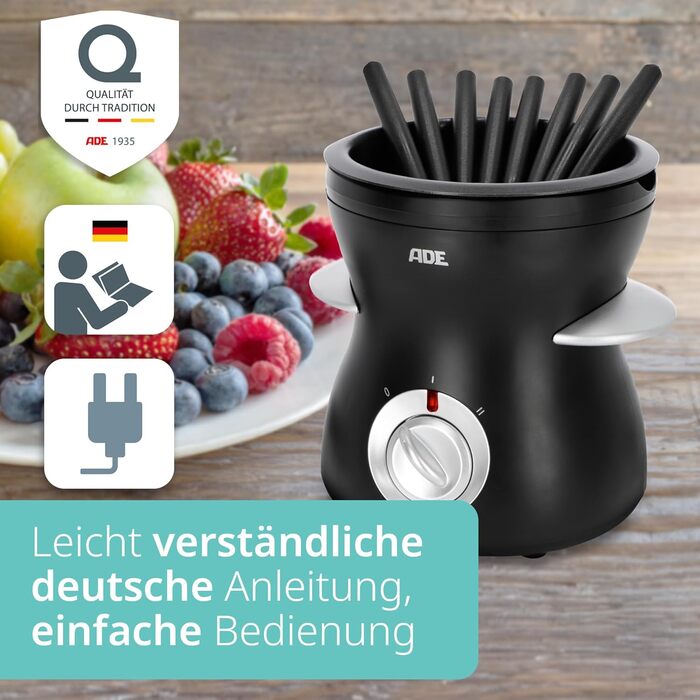 Q
QUALITÄT
DURCH TRADITION
ADE 1935

ADE

0 I II

Leicht verständliche deutsche Anleitung, einfache Bedienung